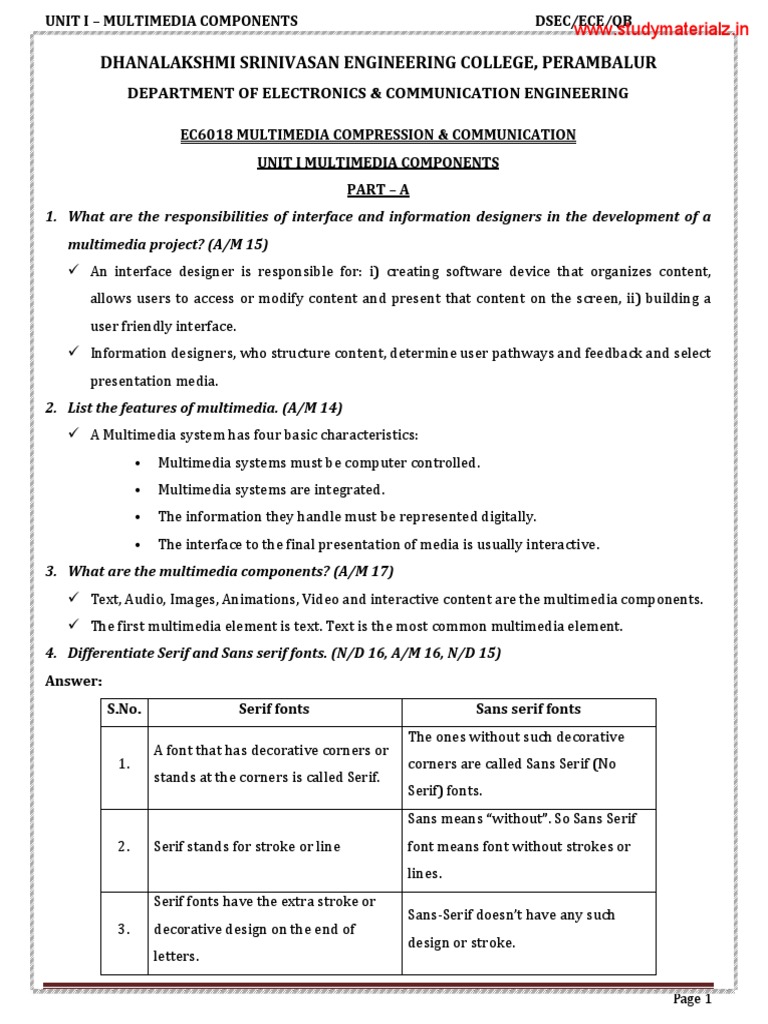 UNIT I – MULTIMEDIA COMPONENTS DSEC/ECE/QB www.studymaterialz.in

DHANALAKSHMI SRINIVASAN ENGINEERING COLLEGE, PERAMBALUR

DEPARTMENT OF ELECTRONICS & COMMUNICATION ENGINEERING

EC6018 MULTIMEDIA COMPRESSION & COMMUNICATION

UNIT I MULTIMEDIA COMPONENTS

PART – A

1. What are the responsibilities of interface and information designers in the development of a multimedia project? (A/M 15)

✓ An interface designer is responsible for: i) creating software device that organizes content, allows users to access or modify content and present that content on the screen, ii) building a user friendly interface.

✓ Information designers, who structure content, determine user pathways and feedback and select presentation media.

2. List the features of multimedia. (A/M 14)

✓ A Multimedia system has four basic characteristics:

• Multimedia systems must be computer controlled.
• Multimedia systems are integrated.
• The information they handle must be represented digitally.
• The interface to the final presentation of media is usually interactive.

3. What are the multimedia components? (A/M 17)

✓ Text, Audio, Images, Animations, Video and interactive content are the multimedia components.

✓ The first multimedia element is text. Text is the most common multimedia element.

4. Differentiate Serif and Sans serif fonts. (N/D 16, A/M 16, N/D 15)

Answer:

| S.No. | Serif fonts | Sans serif fonts |
|---|---|---|
| 1. | A font that has decorative corners or stands at the corners is called Serif. | The ones without such decorative corners are called Sans Serif (No Serif) fonts. |
| 2. | Serif stands for stroke or line | Sans means “without”. So Sans Serif font means font without strokes or lines. |
| 3. | Serif fonts have the extra stroke or decorative design on the end of letters. | Sans-Serif doesn’t have any such design or stroke. |

Page 1